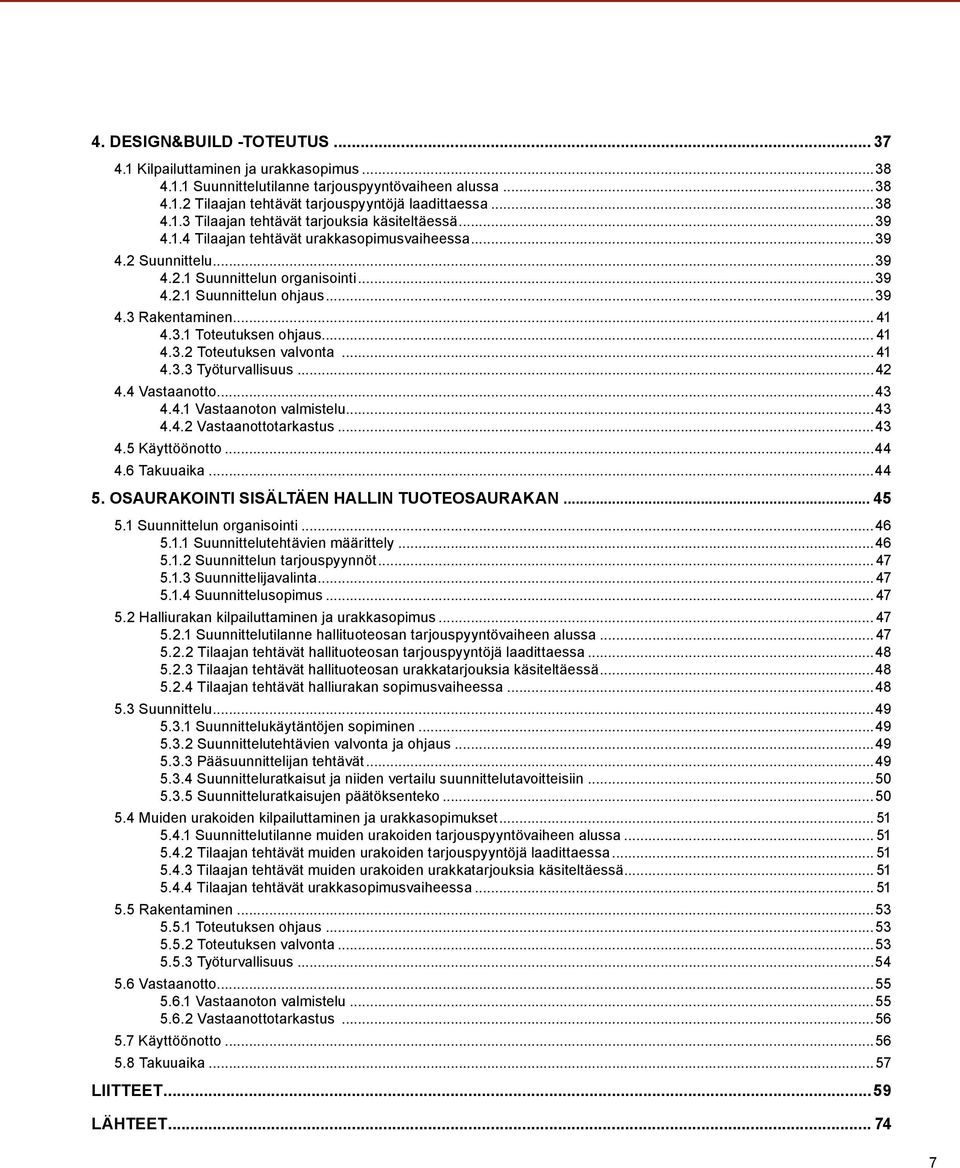 4. DESIGN&BUILD -TOTEUTUS ... 37
4.1 Kilpailuttaminen ja urakkasopimus ... 38
4.1.1 Suunnittelutilanne tarjouspyyntövaiheen alussa ... 38
4.1.2 Tilaajan tehtävät tarjouspyyntöjä laadittaessa ... 38
4.1.3 Tilaajan tehtävät tarjouksia käsiteltäessä ... 39
4.1.4 Tilaajan tehtävät urakkasopimusvaiheessa ... 39
4.2 Suunnittelu ... 39
4.2.1 Suunnittelun organisointi ... 39
4.2.1 Suunnittelun ohjaus ... 39
4.3 Rakentaminen ... 41
4.3.1 Toteutuksen ohjaus ... 41
4.3.2 Toteutuksen valvonta ... 41
4.3.3 Työturvallisuus ... 42
4.4 Vastaanotto ... 43
4.4.1 Vastaanoton valmistelu ... 43
4.4.2 Vastaanottotarkastus ... 43
4.5 Käyttöönotto ... 44
4.6 Takuuaika ... 44
5. OSAURAKOINTI SISÄLTÄEN HALLIN TUOTEOSAURAKAN ... 45
5.1 Suunnittelun organisointi ... 46
5.1.1 Suunnittelutehtävien määrittely ... 46
5.1.2 Suunnittelun tarjouspyynnöt ... 47
5.1.3 Suunnittelijavalinta ... 47
5.1.4 Suunnittelusopimus ... 47
5.2 Halliurakan kilpailuttaminen ja urakkasopimus ... 47
5.2.1 Suunnittelutilanne hallituoteosan tarjouspyyntövaiheen alussa ... 47
5.2.2 Tilaajan tehtävät hallituoteosan tarjouspyyntöjä laadittaessa ... 48
5.2.3 Tilaajan tehtävät hallituoteosan urakkatarjouksia käsiteltäessä ... 48
5.2.4 Tilaajan tehtävät halliurakan sopimusvaiheessa ... 48
5.3 Suunnittelu ... 49
5.3.1 Suunnittelukäytäntöjen sopiminen ... 49
5.3.2 Suunnittelutehtävien valvonta ja ohjaus ... 49
5.3.3 Pääsuunnittelijan tehtävät ... 49
5.3.4 Suunnitteluratkaisut ja niiden vertailu suunnittelutavoitteisiin ... 50
5.3.5 Suunnitteluratkaisujen päätöksenteko ... 50
5.4 Muiden urakoiden kilpailuttaminen ja urakkasopimukset ... 51
5.4.1 Suunnittelutilanne muiden urakoiden tarjouspyyntövaiheen alussa ... 51
5.4.2 Tilaajan tehtävät muiden urakoiden tarjouspyyntöjä laadittaessa ... 51
5.4.3 Tilaajan tehtävät muiden urakoiden urakkatarjouksia käsiteltäessä ... 51
5.4.4 Tilaajan tehtävät urakkasopimusvaiheessa ... 51
5.5 Rakentaminen ... 53
5.5.1 Toteutuksen ohjaus ... 53
5.5.2 Toteutuksen valvonta ... 53
5.5.3 Työturvallisuus ... 54
5.6 Vastaanotto ... 55
5.6.1 Vastaanoton valmistelu ... 55
5.6.2 Vastaanottotarkastus ... 56
5.7 Käyttöönotto ... 56
5.8 Takuuaika ... 57
LIITTEET ... 59
LÄHTEET ... 74

7